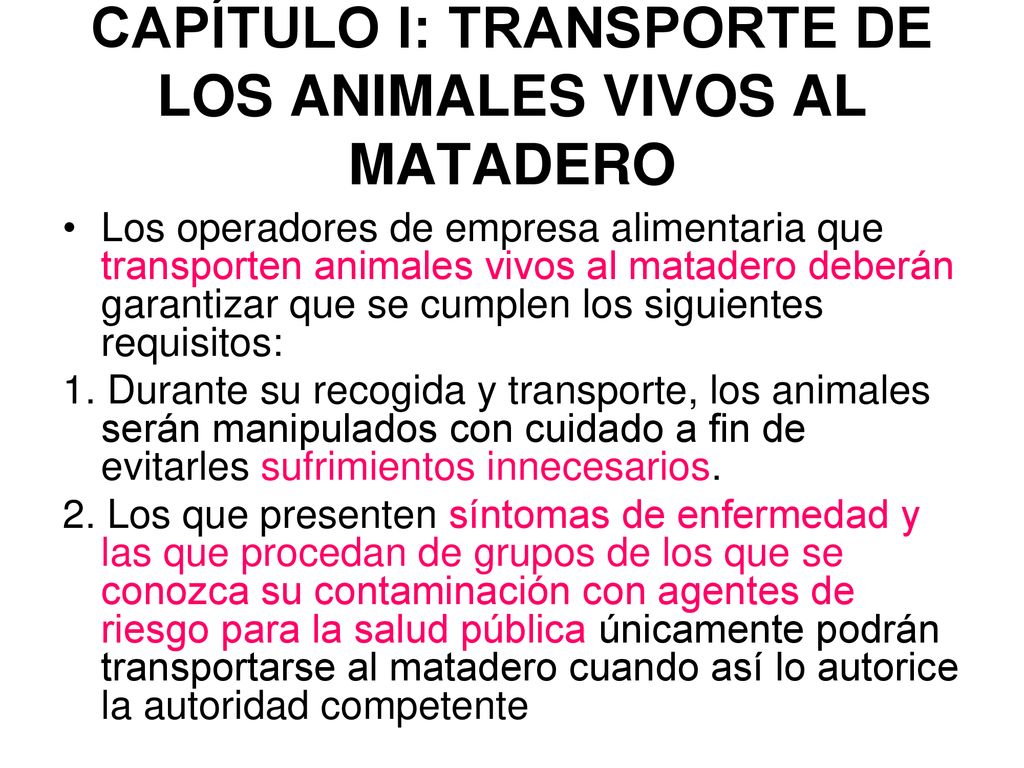 CAPÍTULO I: TRANSPORTE DE LOS ANIMALES VIVOS AL MATADERO

• Los operadores de empresa alimentaria que transporten animales vivos al matadero deberán garantizar que se cumplen los siguientes requisitos:

1. Durante su recogida y transporte, los animales serán manipulados con cuidado a fin de evitarles sufrimientos innecesarios.

2. Los que presenten síntomas de enfermedad y las que procedan de grupos de los que se conozca su contaminación con agentes de riesgo para la salud pública únicamente podrán transportarse al matadero cuando así lo autorice la autoridad competente